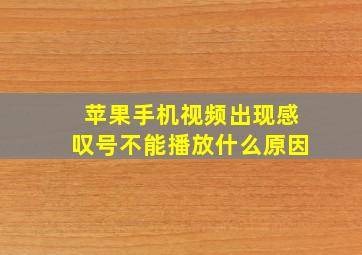 苹果手机视频出现感叹号不能播放什么原因